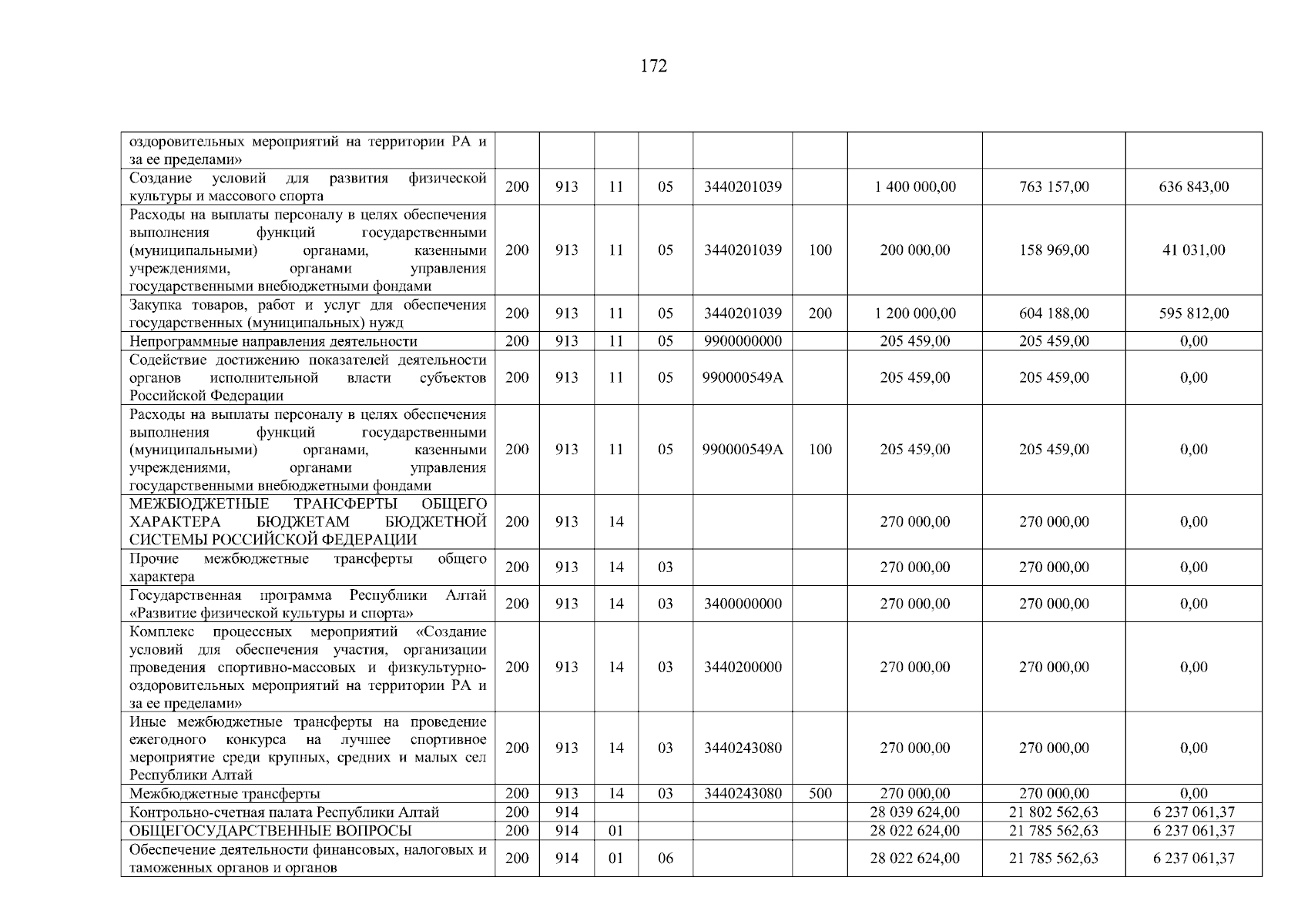 172

| | | | | | | | | | |
|---|---|---|---|---|---|---|---|---|---|
| оздоровительных мероприятий на территории РА и за ее пределами» | | | | | | | | | |
| Создание условий для развития физической культуры и массового спорта | 200 | 913 | 11 | 05 | 3440201039 | | 1 400 000,00 | 763 157,00 | 636 843,00 |
| Расходы на выплаты персоналу в целях обеспечения выполнения функций государственными (муниципальными) органами, казенными учреждениями, органами управления государственными внебюджетными фондами | 200 | 913 | 11 | 05 | 3440201039 | 100 | 200 000,00 | 158 969,00 | 41 031,00 |
| Закупка товаров, работ и услуг для обеспечения государственных (муниципальных) нужд | 200 | 913 | 11 | 05 | 3440201039 | 200 | 1 200 000,00 | 604 188,00 | 595 812,00 |
| Непрограммные направления деятельности | 200 | 913 | 11 | 05 | 9900000000 | | 205 459,00 | 205 459,00 | 0,00 |
| Содействие достижению показателей деятельности органов исполнительной власти субъектов Российской Федерации | 200 | 913 | 11 | 05 | 990000549А | | 205 459,00 | 205 459,00 | 0,00 |
| Расходы на выплаты персоналу в целях обеспечения выполнения функций государственными (муниципальными) органами, казенными учреждениями, органами управления государственными внебюджетными фондами | 200 | 913 | 11 | 05 | 990000549А | 100 | 205 459,00 | 205 459,00 | 0,00 |
| МЕЖБЮДЖЕТНЫЕ ТРАНСФЕРТЫ ОБЩЕГО ХАРАКТЕРА БЮДЖЕТАМ БЮДЖЕТНОЙ СИСТЕМЫ РОССИЙСКОЙ ФЕДЕРАЦИИ | 200 | 913 | 14 | | | | 270 000,00 | 270 000,00 | 0,00 |
| Прочие межбюджетные трансферты общего характера | 200 | 913 | 14 | 03 | | | 270 000,00 | 270 000,00 | 0,00 |
| Государственная программа Республики Алтай «Развитие физической культуры и спорта» | 200 | 913 | 14 | 03 | 3400000000 | | 270 000,00 | 270 000,00 | 0,00 |
| Комплекс процессных мероприятий «Создание условий для обеспечения участия, организации проведения спортивно-массовых и физкультурно-оздоровительных мероприятий на территории РА и за ее пределами» | 200 | 913 | 14 | 03 | 3440200000 | | 270 000,00 | 270 000,00 | 0,00 |
| Иные межбюджетные трансферты на проведение ежегодного конкурса на лучшее спортивное мероприятие среди крупных, средних и малых сел Республики Алтай | 200 | 913 | 14 | 03 | 3440243080 | | 270 000,00 | 270 000,00 | 0,00 |
| Межбюджетные трансферты | 200 | 913 | 14 | 03 | 3440243080 | 500 | 270 000,00 | 270 000,00 | 0,00 |
| Контрольно-счетная палата Республики Алтай | 200 | 914 | | | | | 28 039 624,00 | 21 802 562,63 | 6 237 061,37 |
| ОБЩЕГОСУДАРСТВЕННЫЕ ВОПРОСЫ | 200 | 914 | 01 | | | | 28 022 624,00 | 21 785 562,63 | 6 237 061,37 |
| Обеспечение деятельности финансовых, налоговых и таможенных органов и органов | 200 | 914 | 01 | 06 | | | 28 022 624,00 | 21 785 562,63 | 6 237 061,37 |